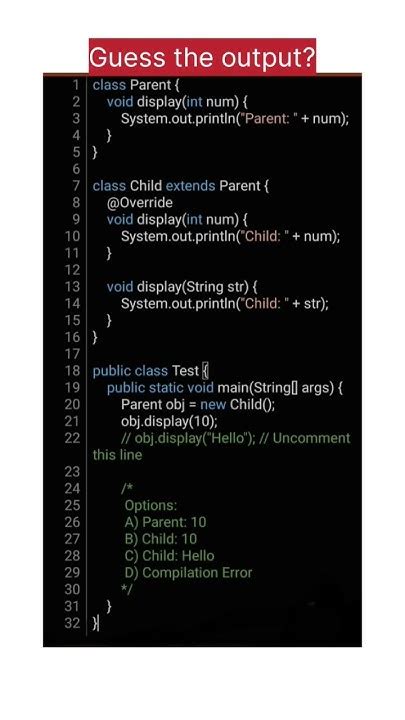 Guess the output?

1 class Parent {
2 void display(int num) {
3 System.out.println("Parent: " + num);
4 }
5 }
6
7 class Child extends Parent {
8 @Override
9 void display(int num) {
10 System.out.println("Child: " + num);
11 }
12
13 void display(String str) {
14 System.out.println("Child: " + str);
15 }
16 }
17
18 public class Test {
19 public static void main(String[] args) {
20 Parent obj = new Child();
21 obj.display(10);
22 // obj.display("Hello"); // Uncomment this line
23
24 /*
25 Options:
26 A) Parent: 10
27 B) Child: 10
28 C) Child: Hello
29 D) Compilation Error
30 */
31 }
32 }